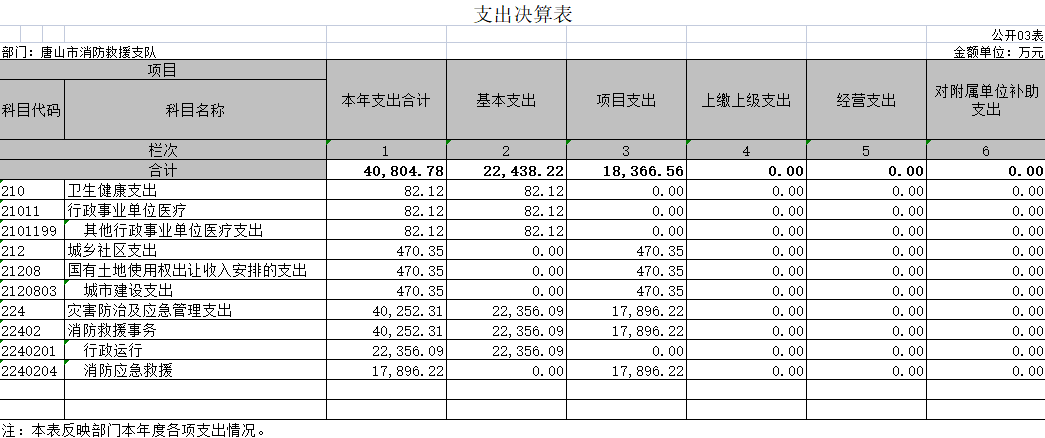 支出决算表

公开03表

部门：唐山市消防救援支队

金额单位：万元

| 项目 | | 本年支出合计 | 基本支出 | 项目支出 | 上缴上级支出 | 经营支出 | 对附属单位补助支出 |
|---|---|---|---|---|---|---|---|
| 科目代码 | 科目名称 | | | | | | |
| 栏次 | | 1 | 2 | 3 | 4 | 5 | 6 |
| 合计 | | 40,804.78 | 22,438.22 | 18,366.56 | 0.00 | 0.00 | 0.00 |
| 210 | 卫生健康支出 | 82.12 | 82.12 | 0.00 | 0.00 | 0.00 | 0.00 |
| 21011 | 行政事业单位医疗 | 82.12 | 82.12 | 0.00 | 0.00 | 0.00 | 0.00 |
| 2101199 | 其他行政事业单位医疗支出 | 82.12 | 82.12 | 0.00 | 0.00 | 0.00 | 0.00 |
| 212 | 城乡社区支出 | 470.35 | 0.00 | 470.35 | 0.00 | 0.00 | 0.00 |
| 21208 | 国有土地使用权出让收入安排的支出 | 470.35 | 0.00 | 470.35 | 0.00 | 0.00 | 0.00 |
| 2120803 | 城市建设支出 | 470.35 | 0.00 | 470.35 | 0.00 | 0.00 | 0.00 |
| 224 | 灾害防治及应急管理支出 | 40,252.31 | 22,356.09 | 17,896.22 | 0.00 | 0.00 | 0.00 |
| 22402 | 消防救援事务 | 40,252.31 | 22,356.09 | 17,896.22 | 0.00 | 0.00 | 0.00 |
| 2240201 | 行政运行 | 22,356.09 | 22,356.09 | 0.00 | 0.00 | 0.00 | 0.00 |
| 2240204 | 消防应急救援 | 17,896.22 | 0.00 | 17,896.22 | 0.00 | 0.00 | 0.00 |

注：本表反映部门本年度各项支出情况。